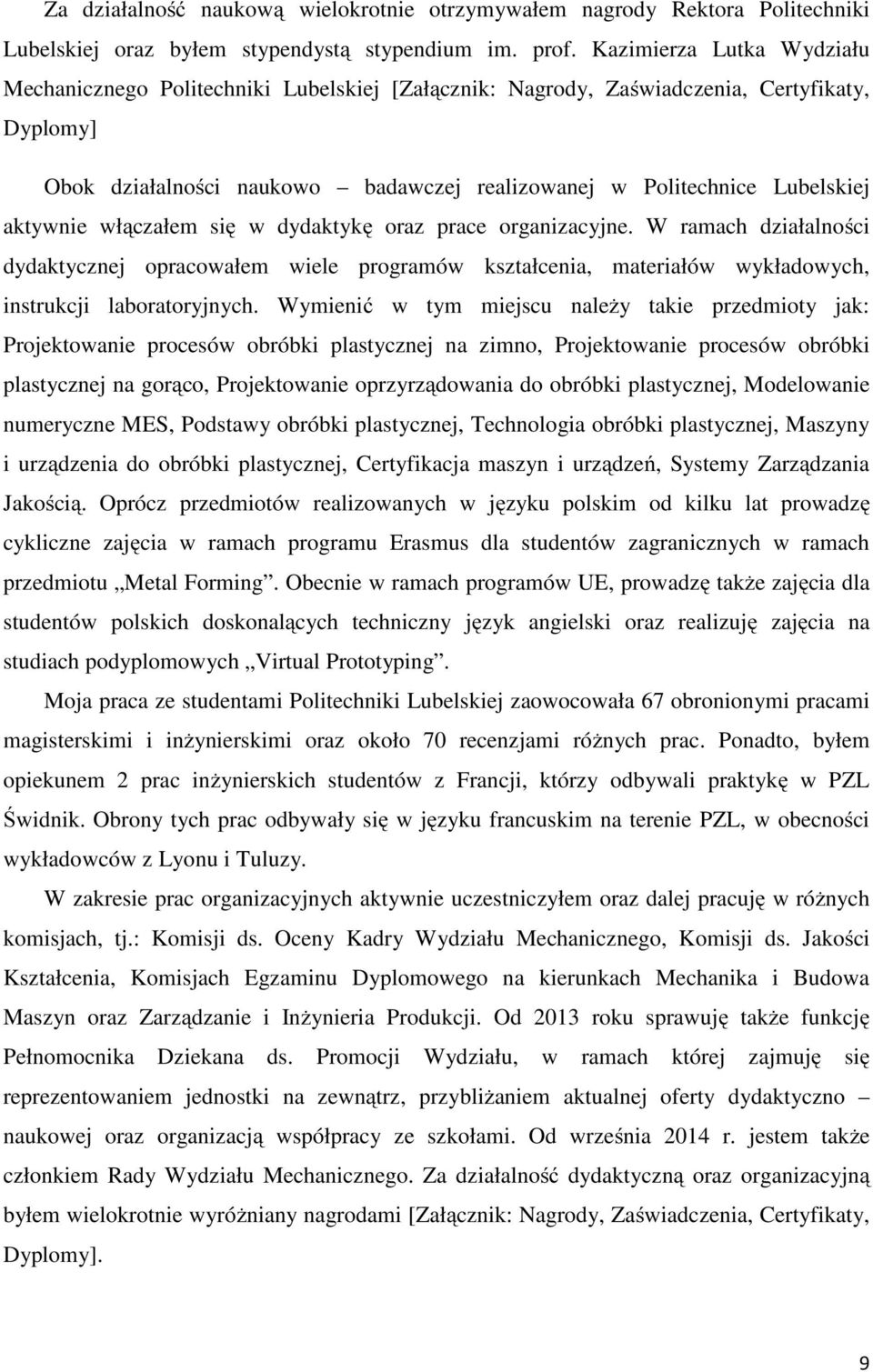 Za działalność naukową wielokrotnie otrzymywałem nagrody Rektora Politechniki Lubelskiej oraz byłem stypendystą stypendium im. prof. Kazimierza Lutka Wydziału Mechanicznego Politechniki Lubelskiej [Załącznik: Nagrody, Zaświadczenia, Certyfikaty, Dyplomy]

Obok działalności naukowo – badawczej realizowanej w Politechnice Lubelskiej aktywnie włączałem się w dydaktykę oraz prace organizacyjne. W ramach działalności dydaktycznej opracowałem wiele programów kształcenia, materiałów wykładowych, instrukcji laboratoryjnych. Wymienić w tym miejscu należy takie przedmioty jak: Projektowanie procesów obróbki plastycznej na zimno, Projektowanie procesów obróbki plastycznej na gorąco, Projektowanie oprzyrządowania do obróbki plastycznej, Modelowanie numeryczne MES, Podstawy obróbki plastycznej, Technologia obróbki plastycznej, Maszyny i urządzenia do obróbki plastycznej, Certyfikacja maszyn i urządzeń, Systemy Zarządzania Jakością. Oprócz przedmiotów realizowanych w języku polskim od kilku lat prowadzę cykliczne zajęcia w ramach programu Erasmus dla studentów zagranicznych w ramach przedmiotu „Metal Forming”. Obecnie w ramach programów UE, prowadzę także zajęcia dla studentów polskich doskonalących techniczny język angielski oraz realizuję zajęcia na studiach podyplomowych „Virtual Prototyping”.

Moja praca ze studentami Politechniki Lubelskiej zaowocowała 67 obronionymi pracami magisterskimi i inżynierskimi oraz około 70 recenzjami różnych prac. Ponadto, byłem opiekunem 2 prac inżynierskich studentów z Francji, którzy odbywali praktykę w PZL Świdnik. Obrony tych prac odbywały się w języku francuskim na terenie PZL, w obecności wykładowców z Lyonu i Tuluzy.

W zakresie prac organizacyjnych aktywnie uczestniczyłem oraz dalej pracuję w różnych komisjach, tj.: Komisji ds. Oceny Kadry Wydziału Mechanicznego, Komisji ds. Jakości Kształcenia, Komisjach Egzaminu Dyplomowego na kierunkach Mechanika i Budowa Maszyn oraz Zarządzanie i Inżynieria Produkcji. Od 2013 roku sprawuję także funkcję Pełnomocnika Dziekana ds. Promocji Wydziału, w ramach której zajmuję się reprezentowaniem jednostki na zewnątrz, przybliżaniem aktualnej oferty dydaktyczno – naukowej oraz organizacją współpracy ze szkołami. Od września 2014 r. jestem także członkiem Rady Wydziału Mechanicznego. Za działalność dydaktyczną oraz organizacyjną byłem wielokrotnie wyróżniany nagrodami [Załącznik: Nagrody, Zaświadczenia, Certyfikaty, Dyplomy].

9